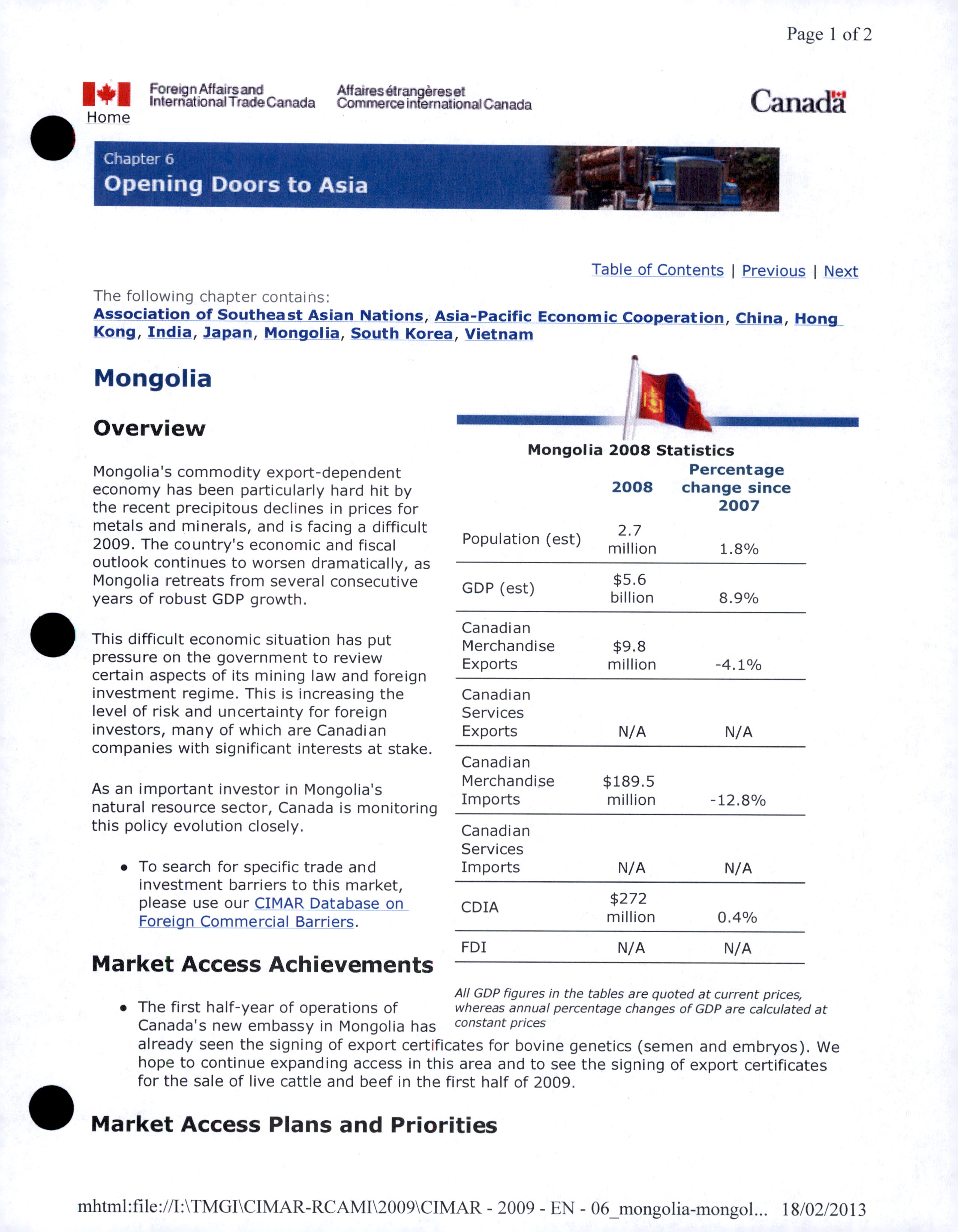 Page 1 of 2

Foreign Affairs and International Trade Canada

Affaires étrangères et Commerce international Canada

Canada

Home

Chapter 6

Opening Doors to Asia

Table of Contents | Previous | Next

The following chapter contains:
Association of Southeast Asian Nations, Asia-Pacific Economic Cooperation, China, Hong Kong, India, Japan, Mongolia, South Korea, Vietnam

Mongolia

Overview

Mongolia's commodity export-dependent economy has been particularly hard hit by the recent precipitous declines in prices for metals and minerals, and is facing a difficult 2009. The country's economic and fiscal outlook continues to worsen dramatically, as Mongolia retreats from several consecutive years of robust GDP growth.

This difficult economic situation has put pressure on the government to review certain aspects of its mining law and foreign investment regime. This is increasing the level of risk and uncertainty for foreign investors, many of which are Canadian companies with significant interests at stake.

As an important investor in Mongolia's natural resource sector, Canada is monitoring this policy evolution closely.

• To search for specific trade and investment barriers to this market, please use our CIMAR Database on Foreign Commercial Barriers.

Mongolia 2008 Statistics

| | 2008 | Percentage change since 2007 |
|---|---|---|
| Population (est) | 2.7 million | 1.8% |
| GDP (est) | $5.6 billion | 8.9% |
| Canadian Merchandise Exports | $9.8 million | -4.1% |
| Canadian Services Exports | N/A | N/A |
| Canadian Merchandise Imports | $189.5 million | -12.8% |
| Canadian Services Imports | N/A | N/A |
| CDIA | $272 million | 0.4% |
| FDI | N/A | N/A |

All GDP figures in the tables are quoted at current prices, whereas annual percentage changes of GDP are calculated at constant prices

Market Access Achievements

• The first half-year of operations of Canada's new embassy in Mongolia has already seen the signing of export certificates for bovine genetics (semen and embryos). We hope to continue expanding access in this area and to see the signing of export certificates for the sale of live cattle and beef in the first half of 2009.

Market Access Plans and Priorities

mhtml:file://I:\TMGI\CIMAR-RCAMI\2009\CIMAR - 2009 - EN - 06_mongolia-mongol... 18/02/2013